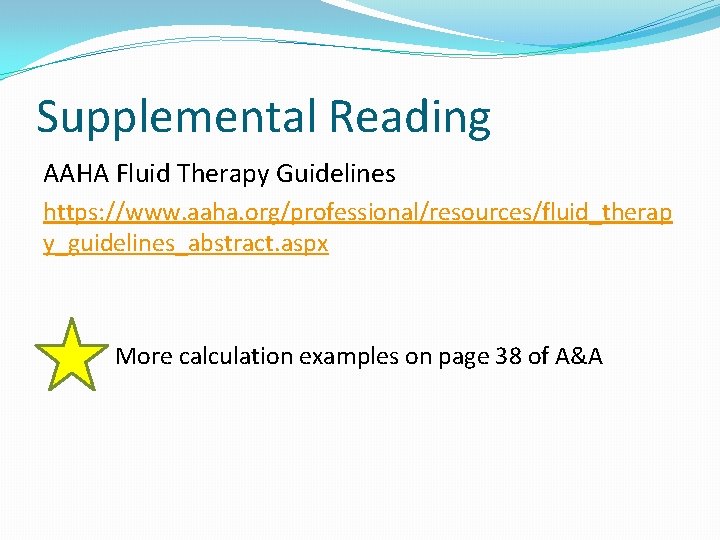 Supplemental Reading

AAHA Fluid Therapy Guidelines

https://www.aaha.org/professional/resources/fluid_therapy_guidelines_abstract.aspx

More calculation examples on page 38 of A&A